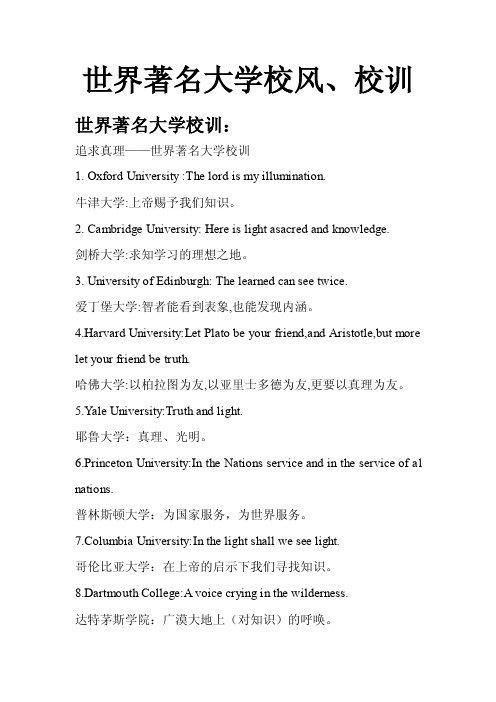 世界著名大学校风、校训

世界著名大学校训：

追求真理——世界著名大学校训

1. Oxford University :The lord is my illumination.

牛津大学:上帝赐予我们知识。

2. Cambridge University: Here is light asacred and knowledge.

剑桥大学:求知学习的理想之地。

3. University of Edinburgh: The learned can see twice.

爱丁堡大学:智者能看到表象,也能发现内涵。

4.Harvard University:Let Plato be your friend,and Aristotle,but more let your friend be truth.

哈佛大学:以柏拉图为友,以亚里士多德为友,更要以真理为友。

5.Yale University:Truth and light.

耶鲁大学：真理、光明。

6.Princeton University:In the Nations service and in the service of al nations.

普林斯顿大学：为国家服务，为世界服务。

7.Columbia University:In the light shall we see light.

哥伦比亚大学：在上帝的启示下我们寻找知识。

8.Dartmouth College:A voice crying in the wilderness.

达特茅斯学院：广漠大地上（对知识）的呼唤。